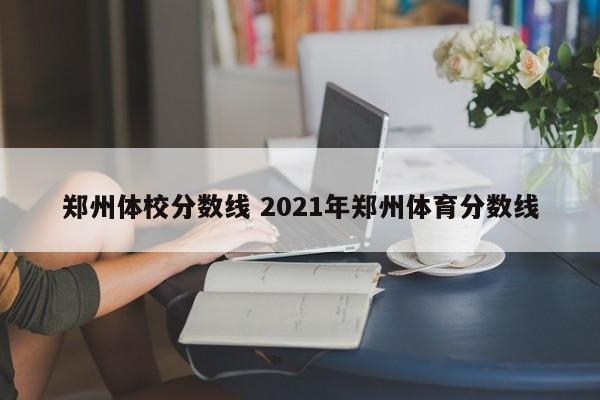 郑州体校分数线 2021年郑州体育分数线